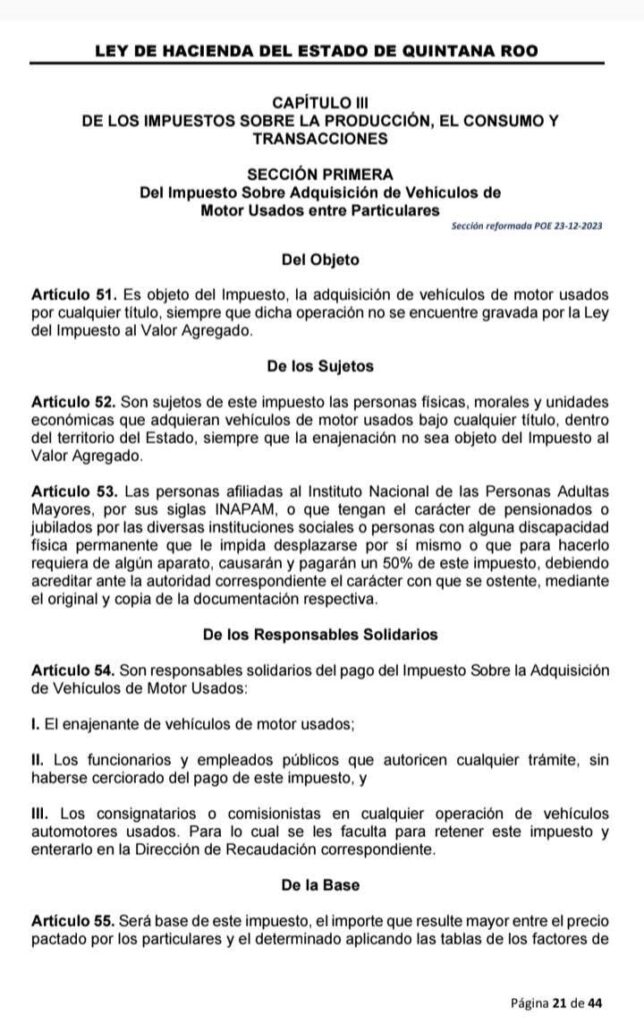 LEY DE HACIENDA DEL ESTADO DE QUINTANA ROO

CAPÍTULO III
DE LOS IMPUESTOS SOBRE LA PRODUCCIÓN, EL CONSUMO Y TRANSACCIONES

SECCIÓN PRIMERA
Del Impuesto Sobre Adquisición de Vehículos de Motor Usados entre Particulares
Sección reformada POE 23-12-2023

Del Objeto

Artículo 51. Es objeto del Impuesto, la adquisición de vehículos de motor usados por cualquier título, siempre que dicha operación no se encuentre gravada por la Ley del Impuesto al Valor Agregado.

De los Sujetos

Artículo 52. Son sujetos de este impuesto las personas físicas, morales y unidades económicas que adquieran vehículos de motor usados bajo cualquier título, dentro del territorio del Estado, siempre que la enajenación no sea objeto del Impuesto al Valor Agregado.

Artículo 53. Las personas afiliadas al Instituto Nacional de las Personas Adultas Mayores, por sus siglas INAPAM, o que tengan el carácter de pensionados o jubilados por las diversas instituciones sociales o personas con alguna discapacidad física permanente que le impida desplazarse por sí mismo o que para hacerlo requiera de algún aparato, causarán y pagarán un 50% de este impuesto, debiendo acreditar ante la autoridad correspondiente el carácter con que se ostente, mediante el original y copia de la documentación respectiva.

De los Responsables Solidarios

Artículo 54. Son responsables solidarios del pago del Impuesto Sobre la Adquisición de Vehículos de Motor Usados:

I. El enajenante de vehículos de motor usados;

II. Los funcionarios y empleados públicos que autoricen cualquier trámite, sin haberse cerciorado del pago de este impuesto, y

III. Los consignatarios o comisionistas en cualquier operación de vehículos automotores usados. Para lo cual se les faculta para retener este impuesto y enterarlo en la Dirección de Recaudación correspondiente.

De la Base

Artículo 55. Será base de este impuesto, el importe que resulte mayor entre el precio pactado por los particulares y el determinado aplicando las tablas de los factores de

Página 21 de 44